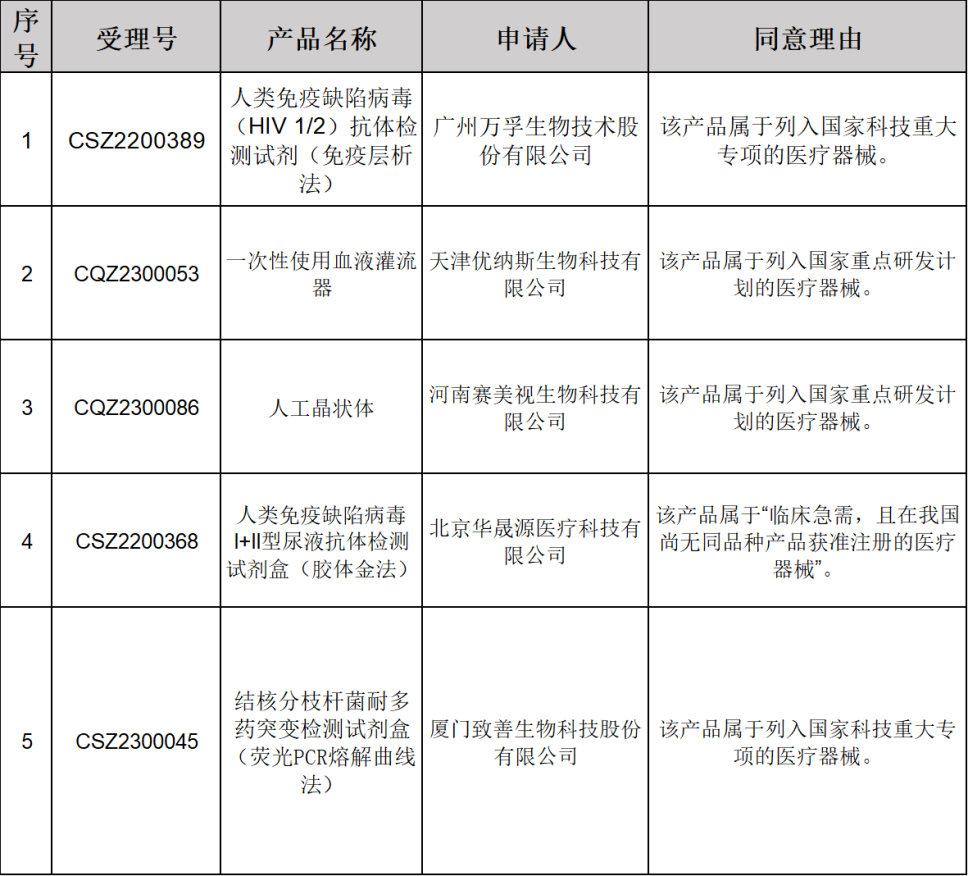 | 序号 | 受理号 | 产品名称 | 申请人 | 同意理由 |
|---|---|---|---|---|
| 1 | CSZ2200389 | 人类免疫缺陷病毒（HIV 1/2）抗体检测试剂（免疫层析法） | 广州万孚生物技术股份有限公司 | 该产品属于列入国家科技重大专项的医疗器械。 |
| 2 | CQZ2300053 | 一次性使用血液灌流器 | 天津优纳斯生物科技有限公司 | 该产品属于列入国家重点研发计划的医疗器械。 |
| 3 | CQZ2300086 | 人工晶状体 | 河南赛美视生物科技有限公司 | 该产品属于列入国家重点研发计划的医疗器械。 |
| 4 | CSZ2200368 | 人类免疫缺陷病毒I+II型尿液抗体检测试剂盒（胶体金法） | 北京华晟源医疗科技有限公司 | 该产品属于“临床急需，且在我国尚无同品种产品获准注册的医疗器械”。 |
| 5 | CSZ2300045 | 结核分枝杆菌耐多药突变检测试剂盒（荧光PCR熔解曲线法） | 厦门致善生物科技股份有限公司 | 该产品属于列入国家科技重大专项的医疗器械。 |